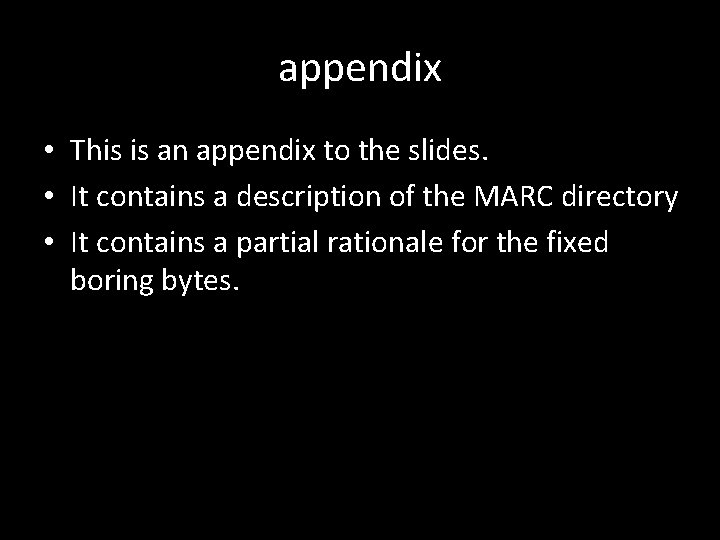 appendix

• This is an appendix to the slides.
• It contains a description of the MARC directory
• It contains a partial rationale for the fixed boring bytes.